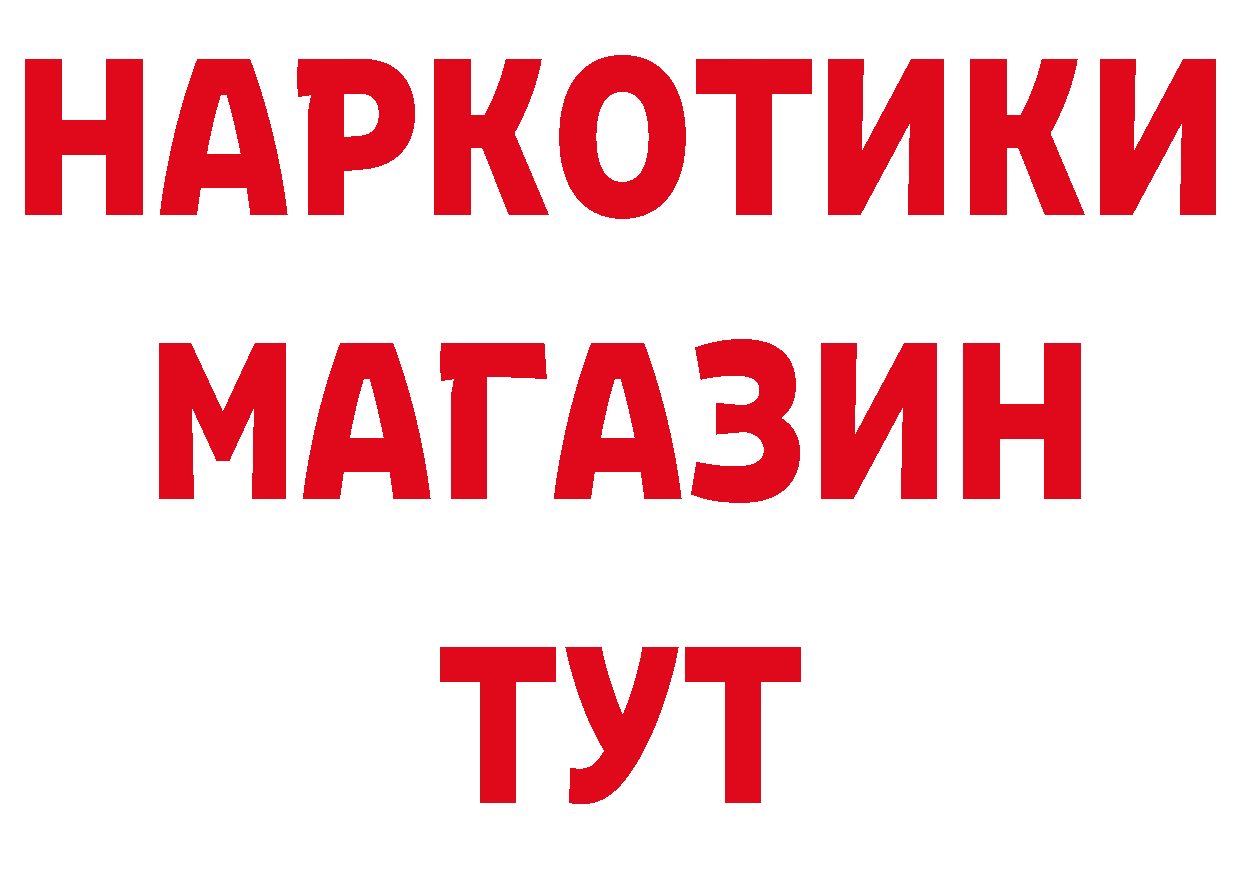 НАРКОТИКИ
МАГАЗИН
ТУТ